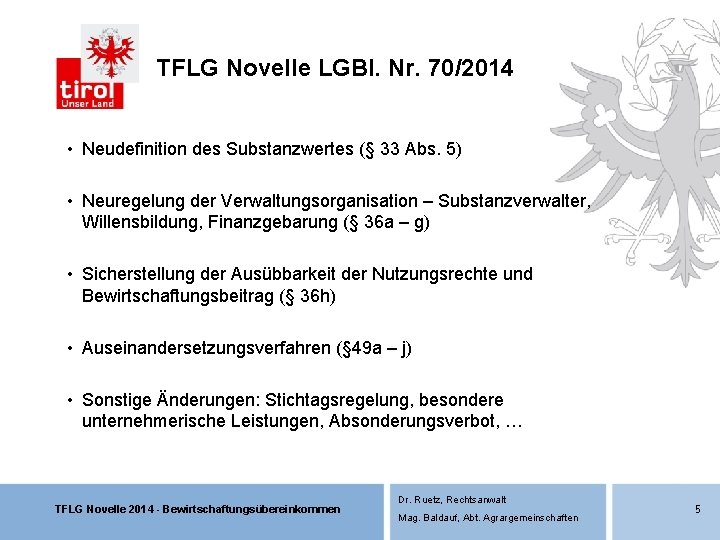 tirol
Unser Land

TFLG Novelle LGBl. Nr. 70/2014

• Neudefinition des Substanzwertes (§ 33 Abs. 5)

• Neuregelung der Verwaltungsorganisation – Substanzverwalter, Willensbildung, Finanzgebarung (§ 36a – g)

• Sicherstellung der Ausübbarkeit der Nutzungsrechte und Bewirtschaftungsbeitrag (§ 36h)

• Auseinandersetzungsverfahren (§49a – j)

• Sonstige Änderungen: Stichtagsregelung, besondere unternehmerische Leistungen, Absonderungsverbot, …

TFLG Novelle 2014 - Bewirtschaftungsübereinkommen

Dr. Ruetz, Rechtsanwalt
Mag. Baldauf, Abt. Agrargemeinschaften

5